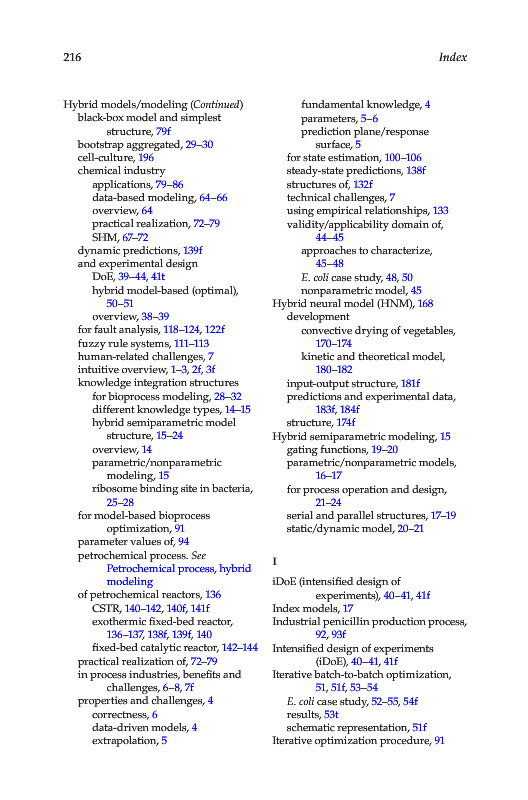 216

Index

Hybrid models/modeling (Continued)
black-box model and simplest structure, 79f
bootstrap aggregated, 29–30
cell-culture, 196
chemical industry
applications, 79–86
data-based modeling, 64–66
overview, 64
practical realization, 72–79
SHM, 67–72
dynamic predictions, 139f
and experimental design
DoE, 39–44, 41t
hybrid model-based (optimal), 50–51
overview, 38–39
for fault analysis, 118–124, 122f
fuzzy rule systems, 111–113
human-related challenges, 7
intuitive overview, 1–3, 2f, 3f
knowledge integration structures
for bioprocess modeling, 28–32
different knowledge types, 14–15
hybrid semiparametric model structure, 15–24
overview, 14
parametric/nonparametric modeling, 15
ribosome binding site in bacteria, 25–28
for model-based bioprocess optimization, 91
parameter values of, 94
petrochemical process. See Petrochemical process, hybrid modeling
of petrochemical reactors, 136
CSTR, 140–142, 140f, 141f
exothermic fixed-bed reactor, 136–137, 138f, 139f, 140
fixed-bed catalytic reactor, 142–144
practical realization of, 72–79
in process industries, benefits and challenges, 6–8, 7f
properties and challenges, 4
correctness, 6
data-driven models, 4
extrapolation, 5
fundamental knowledge, 4
parameters, 5–6
prediction plane/response surface, 5
for state estimation, 100–106
steady-state predictions, 138f
structures of, 132f
technical challenges, 7
using empirical relationships, 133
validity/applicability domain of, 44–45
approaches to characterize, 45–48
E. coli case study, 48, 50
nonparametric model, 45
Hybrid neural model (HNM), 168
development
convective drying of vegetables, 170–174
kinetic and theoretical model, 180–182
input-output structure, 181f
predictions and experimental data, 183f, 184f
structure, 174f
Hybrid semiparametric modeling, 15
gating functions, 19–20
parametric/nonparametric models, 16–17
for process operation and design, 21–24
serial and parallel structures, 17–19
static/dynamic model, 20–21

I

iDoE (intensified design of experiments), 40–41, 41f
Index models, 17
Industrial penicillin production process, 92, 93f
Intensified design of experiments (iDoE), 40–41, 41f
Iterative batch-to-batch optimization, 51, 51f, 53–54
E. coli case study, 52–55, 54f
results, 53t
schematic representation, 51f
Iterative optimization procedure, 91